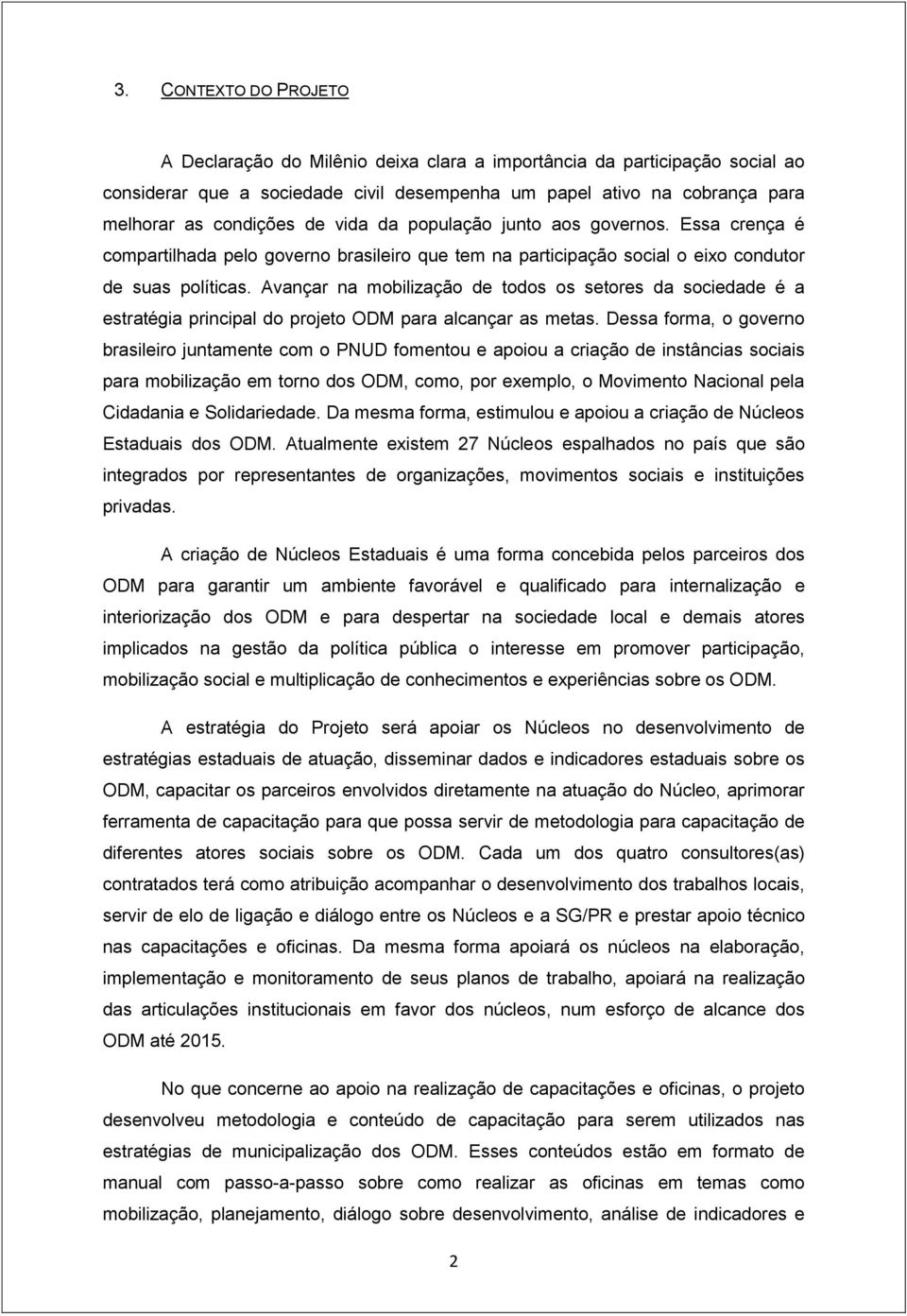 3. CONTEXTO DO PROJETO

A Declaração do Milênio deixa clara a importância da participação social ao considerar que a sociedade civil desempenha um papel ativo na cobrança para melhorar as condições de vida da população junto aos governos. Essa crença é compartilhada pelo governo brasileiro que tem na participação social o eixo condutor de suas políticas. Avançar na mobilização de todos os setores da sociedade é a estratégia principal do projeto ODM para alcançar as metas. Dessa forma, o governo brasileiro juntamente com o PNUD fomentou e apoiou a criação de instâncias sociais para mobilização em torno dos ODM, como, por exemplo, o Movimento Nacional pela Cidadania e Solidariedade. Da mesma forma, estimulou e apoiou a criação de Núcleos Estaduais dos ODM. Atualmente existem 27 Núcleos espalhados no país que são integrados por representantes de organizações, movimentos sociais e instituições privadas.

A criação de Núcleos Estaduais é uma forma concebida pelos parceiros dos ODM para garantir um ambiente favorável e qualificado para internalização e interiorização dos ODM e para despertar na sociedade local e demais atores implicados na gestão da política pública o interesse em promover participação, mobilização social e multiplicação de conhecimentos e experiências sobre os ODM.

A estratégia do Projeto será apoiar os Núcleos no desenvolvimento de estratégias estaduais de atuação, disseminar dados e indicadores estaduais sobre os ODM, capacitar os parceiros envolvidos diretamente na atuação do Núcleo, aprimorar ferramenta de capacitação para que possa servir de metodologia para capacitação de diferentes atores sociais sobre os ODM. Cada um dos quatro consultores(as) contratados terá como atribuição acompanhar o desenvolvimento dos trabalhos locais, servir de elo de ligação e diálogo entre os Núcleos e a SG/PR e prestar apoio técnico nas capacitações e oficinas. Da mesma forma apoiará os núcleos na elaboração, implementação e monitoramento de seus planos de trabalho, apoiará na realização das articulações institucionais em favor dos núcleos, num esforço de alcance dos ODM até 2015.

No que concerne ao apoio na realização de capacitações e oficinas, o projeto desenvolveu metodologia e conteúdo de capacitação para serem utilizados nas estratégias de municipalização dos ODM. Esses conteúdos estão em formato de manual com passo-a-passo sobre como realizar as oficinas em temas como mobilização, planejamento, diálogo sobre desenvolvimento, análise de indicadores e

2